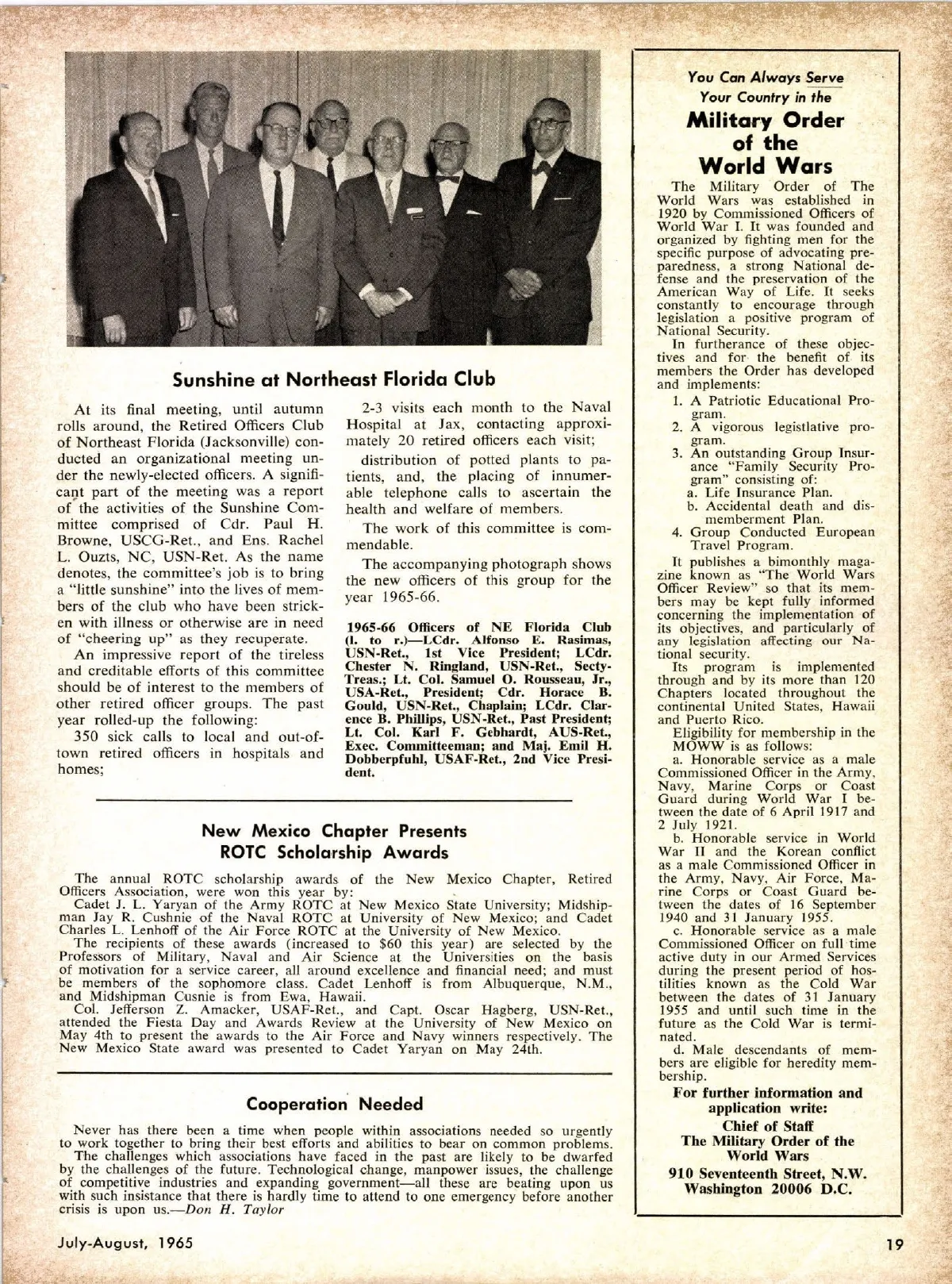 Sunshine at Northeast Florida Club

At its final meeting, until autumn rolls around, the Retired Officers Club of Northeast Florida (Jacksonville) conducted an organizational meeting under the newly-elected officers. A significant part of the meeting was a report of the activities of the Sunshine Committee comprised of Cdr. Paul H. Browne, USCG-Ret., and Ens. Rachel L. Ouzts, NC, USN-Ret. As the name denotes, the committee's job is to bring a "little sunshine" into the lives of members of the club who have been stricken with illness or otherwise are in need of "cheering up" as they recuperate.

An impressive report of the tireless and creditable efforts of this committee should be of interest to the members of other retired officer groups. The past year rolled-up the following:

350 sick calls to local and out-of-town retired officers in hospitals and homes;

2-3 visits each month to the Naval Hospital at Jax, contacting approximately 20 retired officers each visit;

distribution of potted plants to patients, and, the placing of innumerable telephone calls to ascertain the health and welfare of members.

The work of this committee is commendable.

The accompanying photograph shows the new officers of this group for the year 1965-66.

1965-66 Officers of NE Florida Club (l. to r.)—LCdr. Alfonso E. Rasimas, USN-Ret., 1st Vice President; LCdr. Chester N. Ringland, USN-Ret., Secty-Treas.; Lt. Col. Samuel O. Rousseau, Jr., USA-Ret., President; Cdr. Horace B. Gould, USN-Ret., Chaplain; LCdr. Clarence B. Phillips, USN-Ret., Past President; Lt. Col. Karl F. Gebhardt, AUS-Ret., Exec. Committeeman; and Maj. Emil H. Dobberpfuhl, USAF-Ret., 2nd Vice President.

New Mexico Chapter Presents ROTC Scholarship Awards

The annual ROTC scholarship awards of the New Mexico Chapter, Retired Officers Association, were won this year by:
Cadet J. L. Yaryan of the Army ROTC at New Mexico State University; Midshipman Jay R. Cushnie of the Naval ROTC at University of New Mexico; and Cadet Charles L. Lenhoff of the Air Force ROTC at the University of New Mexico.
The recipients of these awards (increased to $60 this year) are selected by the Professors of Military, Naval and Air Science at the Universities on the basis of motivation for a service career, all around excellence and financial need; and must be members of the sophomore class. Cadet Lenhoff is from Albuquerque, N.M., and Midshipman Cusnie is from Ewa, Hawaii.
Col. Jefferson Z. Amacker, USAF-Ret., and Capt. Oscar Hagberg, USN-Ret., attended the Fiesta Day and Awards Review at the University of New Mexico on May 4th to present the awards to the Air Force and Navy winners respectively. The New Mexico State award was presented to Cadet Yaryan on May 24th.

Cooperation Needed

Never has there been a time when people within associations needed so urgently to work together to bring their best efforts and abilities to bear on common problems.
The challenges which associations have faced in the past are likely to be dwarfed by the challenges of the future. Technological change, manpower issues, the challenge of competitive industries and expanding government—all these are beating upon us with such insistance that there is hardly time to attend to one emergency before another crisis is upon us.—Don H. Taylor

You Can Always Serve Your Country in the
Military Order of the World Wars

The Military Order of The World Wars was established in 1920 by Commissioned Officers of World War I. It was founded and organized by fighting men for the specific purpose of advocating preparedness, a strong National defense and the preservation of the American Way of Life. It seeks constantly to encourage through legislation a positive program of National Security.
In furtherance of these objectives and for the benefit of its members the Order has developed and implements:
1. A Patriotic Educational Program.
2. A vigorous legistlative program.
3. An outstanding Group Insurance "Family Security Program" consisting of:
a. Life Insurance Plan.
b. Accidental death and dismemberment Plan.
4. Group Conducted European Travel Program.
It publishes a bimonthly magazine known as "The World Wars Officer Review" so that its members may be kept fully informed concerning the implementation of its objectives, and particularly of any legislation affecting our National security.
Its program is implemented through and by its more than 120 Chapters located throughout the continental United States, Hawaii and Puerto Rico.
Eligibility for membership in the MOWW is as follows:
a. Honorable service as a male Commissioned Officer in the Army, Navy, Marine Corps or Coast Guard during World War I between the date of 6 April 1917 and 2 July 1921.
b. Honorable service in World War II and the Korean conflict as a male Commissioned Officer in the Army, Navy, Air Force, Marine Corps or Coast Guard between the dates of 16 September 1940 and 31 January 1955.
c. Honorable service as a male Commissioned Officer on full time active duty in our Armed Services during the present period of hostilities known as the Cold War between the dates of 31 January 1955 and until such time in the future as the Cold War is terminated.
d. Male descendants of members are eligible for heredity membership.
For further information and application write:
Chief of Staff
The Military Order of the World Wars
910 Seventeenth Street, N.W.
Washington 20006 D.C.

July-August, 1965

19